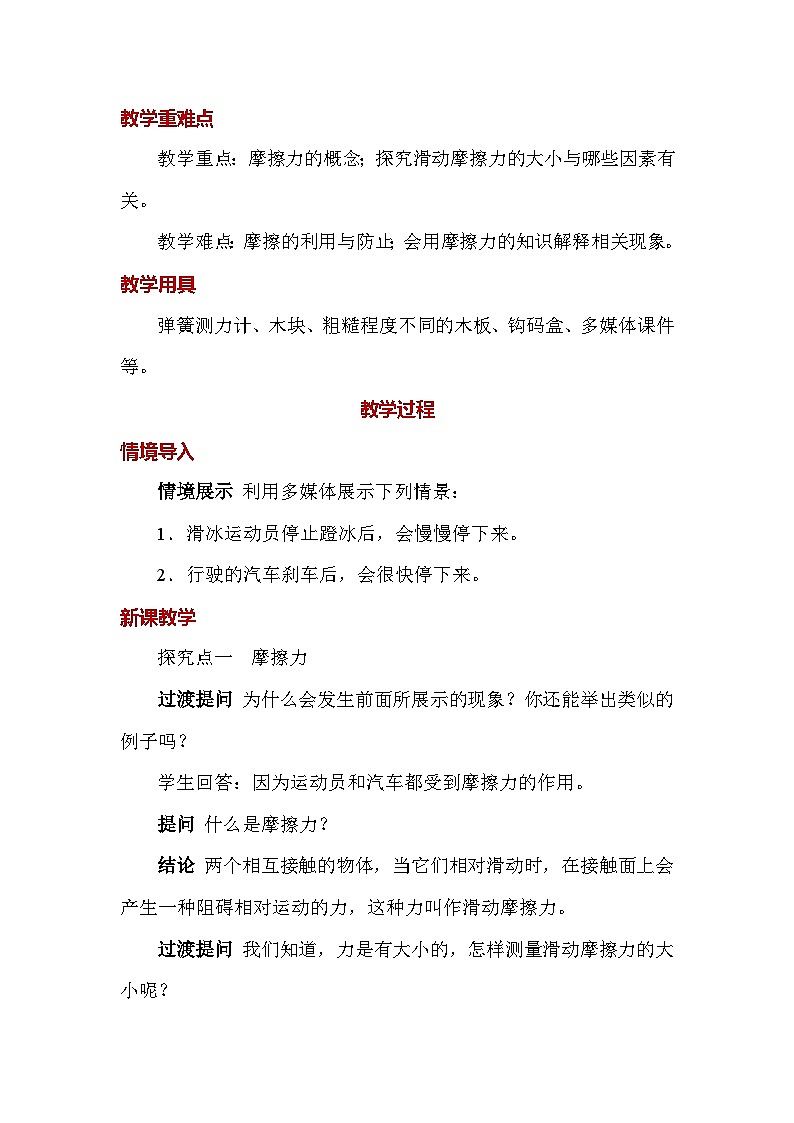 教学重难点

教学重点：摩擦力的概念；探究滑动摩擦力的大小与哪些因素有关。

教学难点：摩擦的利用与防止；会用摩擦力的知识解释相关现象。

教学用具

弹簧测力计、木块、粗糙程度不同的木板、钩码盒、多媒体课件等。

教学过程

情境导入

情境展示 利用多媒体展示下列情景：

1．滑冰运动员停止蹬冰后，会慢慢停下来。

2．行驶的汽车刹车后，会很快停下来。

新课教学

探究点一　摩擦力

过渡提问 为什么会发生前面所展示的现象？你还能举出类似的例子吗？

学生回答：因为运动员和汽车都受到摩擦力的作用。

提问 什么是摩擦力？

结论 两个相互接触的物体，当它们相对滑动时，在接触面上会产生一种阻碍相对运动的力，这种力叫作滑动摩擦力。

过渡提问 我们知道，力是有大小的，怎样测量滑动摩擦力的大小呢？